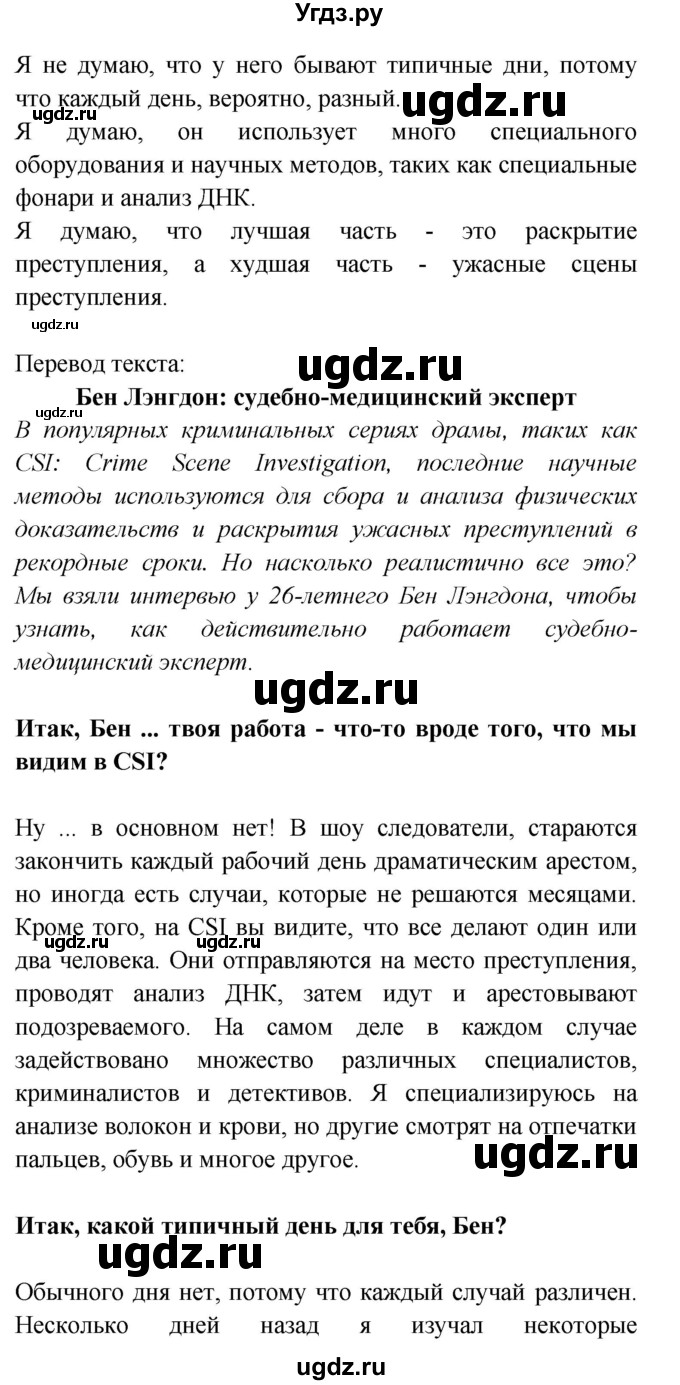 Угдз.ру

Я не думаю, что у него бывают типичные дни, потому что каждый день, вероятно, разный. ugdz.ru
ugdz.ru
Я думаю, он использует много специального оборудования и научных методов, таких как специальные фонари и анализ ДНК.
Я думаю, что лучшая часть - это раскрытие преступления, а худшая часть - ужасные сцены преступления.
ugdz.ru

Перевод текста: ugdz.ru

ugdz.ru
Бен Лэнгдон: судебно-медицинский эксперт
В популярных криминальных сериях драмы, таких как CSI: Crime Scene Investigation, последние научные методы используются для сбора и анализа физических доказательств и раскрытия ужасных преступлений в рекордные сроки. Но насколько реалистично все это? Мы взяли интервью у 26-летнего Бен Лэнгдона, чтобы узнать, как действительно работает судебно-медицинский эксперт.

ugdz.ru

Итак, Бен ... твоя работа - что-то вроде того, что мы видим в CSI?

Ну ... в основном нет! В шоу следователи, стараются закончить каждый рабочий день драматическим арестом, но иногда есть случаи, которые не решаются месяцами. Кроме того, на CSI вы видите, что все делают один или два человека. Они отправляются на место преступления, проводят анализ ДНК, затем идут и арестовывают подозреваемого. На самом деле в каждом случае задействовано множество различных специалистов, криминалистов и детективов. Я специализируюсь на анализе волокон и крови, но другие смотрят на отпечатки пальцев, обувь и многое другое.
ugdz.ru ugdz.ru
ugdz.ru

Итак, какой типичный день для тебя, Бен?

ugdz.ru

Обычного дня нет, потому что каждый случай различен. Несколько дней назад я изучал некоторые

ugdz.ru